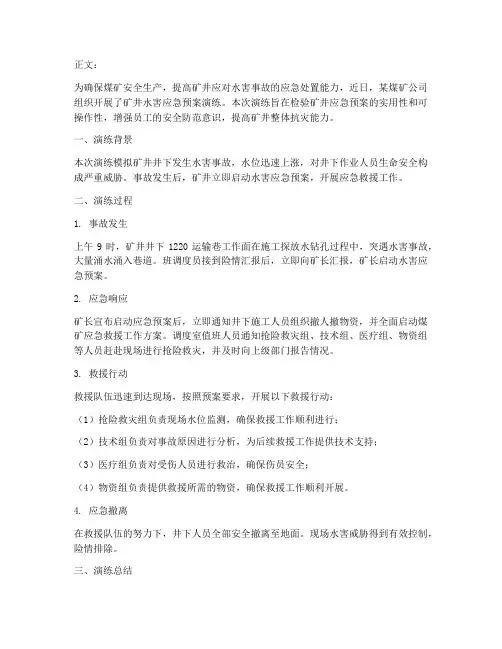 正文：

为确保煤矿安全生产，提高矿井应对水害事故的应急处置能力，近日，某煤矿公司组织开展了矿井水害应急预案演练。本次演练旨在检验矿井应急预案的实用性和可操作性，增强员工的安全防范意识，提高矿井整体抗灾能力。

一、演练背景

本次演练模拟矿井井下发生水害事故，水位迅速上涨，对井下作业人员生命安全构成严重威胁。事故发生后，矿井立即启动水害应急预案，开展应急救援工作。

二、演练过程

1. 事故发生

上午 9 时，矿井井下 1220 运输巷工作面在施工探放水钻孔过程中，突遇水害事故，大量涌水涌入巷道。班调度员接到险情汇报后，立即向矿长汇报，矿长启动水害应急预案。

2. 应急响应

矿长宣布启动应急预案后，立即通知井下施工人员组织撤人撤物资，并全面启动煤矿应急救援工作方案。调度室值班人员通知抢险救灾组、技术组、医疗组、物资组等人员赶赴现场进行抢险救灾，并及时向上级部门报告情况。

3. 救援行动

救援队伍迅速到达现场，按照预案要求，开展以下救援行动：

（1）抢险救灾组负责现场水位监测，确保救援工作顺利进行；

（2）技术组负责对事故原因进行分析，为后续救援工作提供技术支持；

（3）医疗组负责对受伤人员进行救治，确保伤员安全；

（4）物资组负责提供救援所需的物资，确保救援工作顺利开展。

4. 应急撤离

在救援队伍的努力下，井下人员全部安全撤离至地面。现场水害威胁得到有效控制，险情排除。

三、演练总结